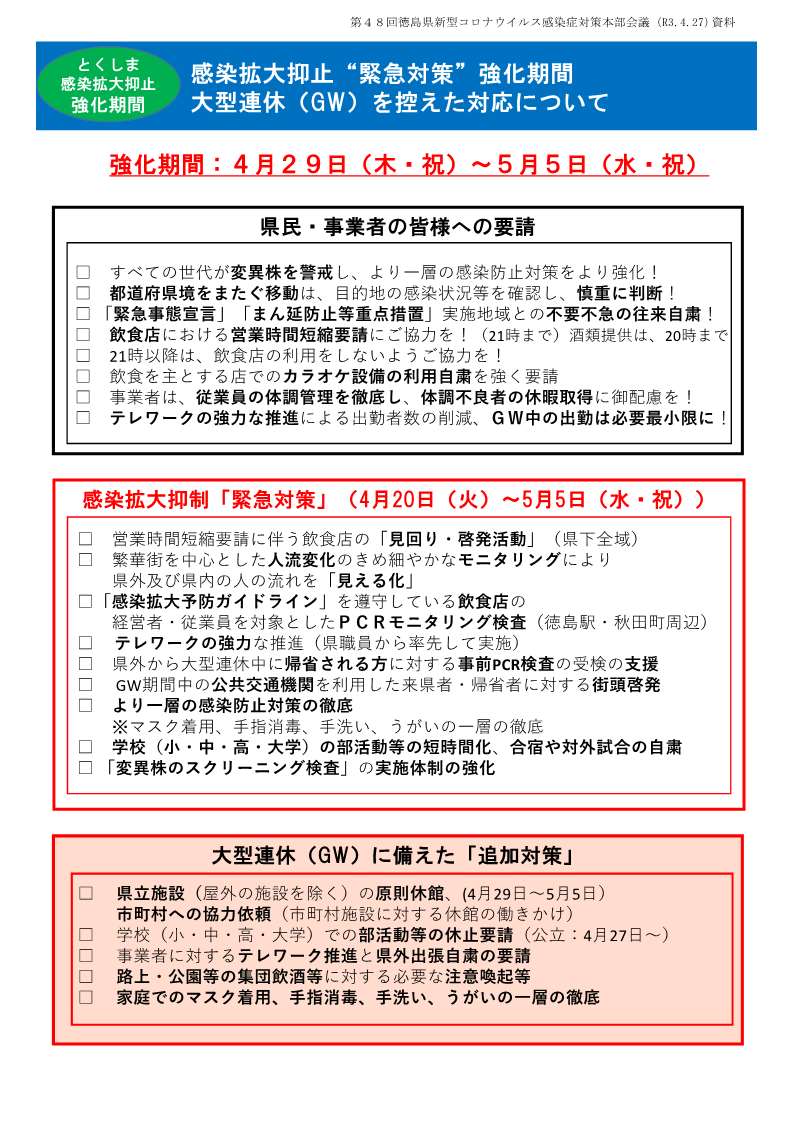 第４８回徳島県新型コロナウイルス感染症対策本部会議（R3.4.27）資料

とくしま
感染拡大抑止
強化期間

感染拡大抑止“緊急対策”強化期間
大型連休（GW）を控えた対応について

強化期間：４月２９日（木・祝）～５月５日（水・祝）

県民・事業者の皆様への要請

□　すべての世代が変異株を警戒し、より一層の感染防止対策をより強化！
□　都道府県境をまたぐ移動は、目的地の感染状況等を確認し、慎重に判断！
□「緊急事態宣言」「まん延防止等重点措置」実施地域との不要不急の往来自粛！
□　飲食店における営業時間短縮要請にご協力を！（21時まで）酒類提供は、20時まで
□　21時以降は、飲食店の利用をしないようご協力を！
□　飲食を主とする店でのカラオケ設備の利用自粛を強く要請
□　事業者は、従業員の体調管理を徹底し、体調不良者の休暇取得に御配慮を！
□　テレワークの強力な推進による出勤者数の削減、ＧＷ中の出勤は必要最小限に！

感染拡大抑制「緊急対策」（4月20日（火）～5月5日（水・祝））

□　営業時間短縮要請に伴う飲食店の「見回り・啓発活動」（県下全域）
□　繁華街を中心とした人流変化のきめ細やかなモニタリングにより
　　県外及び県内の人の流れを「見える化」
□「感染拡大予防ガイドライン」を遵守している飲食店の
　　経営者・従業員を対象としたＰＣＲモニタリング検査（徳島駅・秋田町周辺）
□　テレワークの強力な推進（県職員から率先して実施）
□　県外から大型連休中に帰省される方に対する事前PCR検査の受検の支援
□　GW期間中の公共交通機関を利用した来県者・帰省者に対する街頭啓発
□　より一層の感染防止対策の徹底
　　※マスク着用、手指消毒、手洗い、うがいの一層の徹底
□　学校（小・中・高・大学）の部活動等の短時間化、合宿や対外試合の自粛
□「変異株のスクリーニング検査」の実施体制の強化

大型連休（GW）に備えた「追加対策」

□　県立施設（屋外の施設を除く）の原則休館、(4月29日～5月5日）
　　市町村への協力依頼（市町村施設に対する休館の働きかけ）
□　学校（小・中・高・大学）での部活動等の休止要請（公立：4月27日～）
□　事業者に対するテレワーク推進と県外出張自粛の要請
□　路上・公園等の集団飲酒等に対する必要な注意喚起等
□　家庭でのマスク着用、手指消毒、手洗い、うがいの一層の徹底